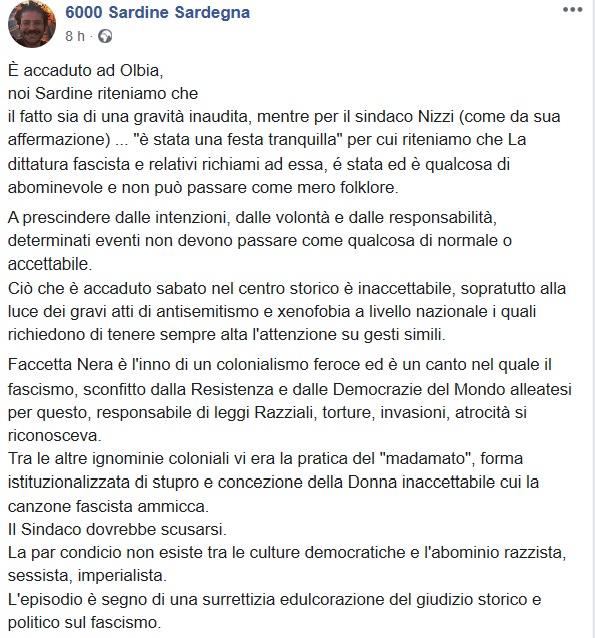 6000 Sardine Sardegna
8 h ·

È accaduto ad Olbia,
noi Sardine riteniamo che
il fatto sia di una gravità inaudita, mentre per il sindaco Nizzi (come da sua affermazione) ... "è stata una festa tranquilla" per cui riteniamo che La dittatura fascista e relativi richiami ad essa, é stata ed è qualcosa di abominevole e non può passare come mero folklore.

A prescindere dalle intenzioni, dalle volontà e dalle responsabilità, determinati eventi non devono passare come qualcosa di normale o accettabile.
Ciò che è accaduto sabato nel centro storico è inaccettabile, sopratutto alla luce dei gravi atti di antisemitismo e xenofobia a livello nazionale i quali richiedono di tenere sempre alta l'attenzione su gesti simili.

Faccetta Nera è l'inno di un colonialismo feroce ed è un canto nel quale il fascismo, sconfitto dalla Resistenza e dalle Democrazie del Mondo alleatesi per questo, responsabile di leggi Razziali, torture, invasioni, atrocità si riconosceva.
Tra le altre ignominie coloniali vi era la pratica del "madamato", forma istituzionalizzata di stupro e concezione della Donna inaccettabile cui la canzone fascista ammicca.
Il Sindaco dovrebbe scusarsi.
La par condicio non esiste tra le culture democratiche e l'abominio razzista, sessista, imperialista.
L'episodio è segno di una surrettizia edulcorazione del giudizio storico e politico sul fascismo.